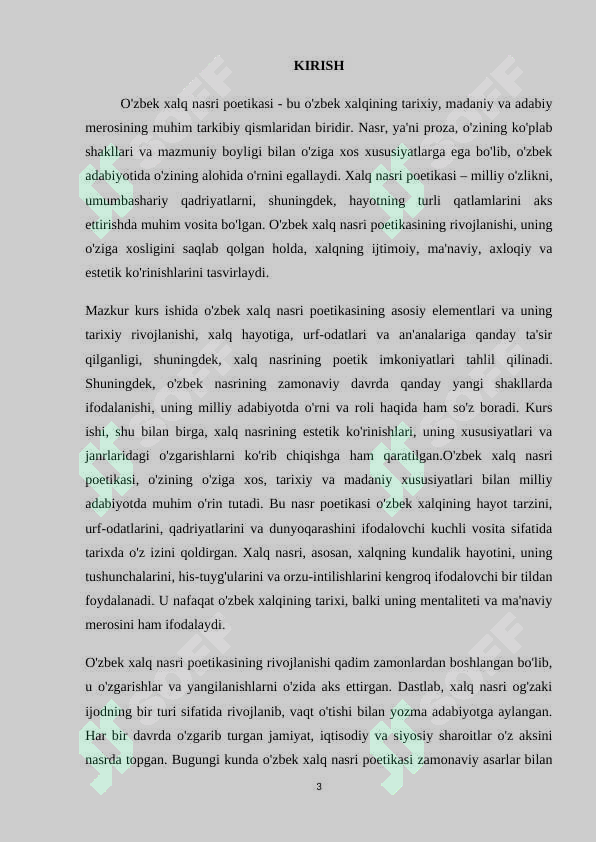 KIRISH

O'zbek xalq nasri poetikasi - bu o'zbek xalqining tarixiy, madaniy va adabiy merosining muhim tarkibiy qismlaridan biridir. Nasr, ya'ni proza, o'zining ko'plab shakllari va mazmuniy boyligi bilan o'ziga xos xususiyatlarga ega bo'lib, o'zbek adabiyotida o'zining alohida o'rnini egallaydi. Xalq nasri poetikasi – milliy o'zlikni, umumbashariy qadriyatlarni, shuningdek, hayotning turli qatlamlarini aks ettirishda muhim vosita bo'lgan. O'zbek xalq nasri poetikasining rivojlanishi, uning o'ziga xosligini saqlab qolgan holda, xalqning ijtimoiy, ma'naviy, axloqiy va estetik ko'rinishlarini tasvirlaydi.

Mazkur kurs ishida o'zbek xalq nasri poetikasining asosiy elementlari va uning tarixiy rivojlanishi, xalq hayotiga, urf-odatlari va an'analariga qanday ta'sir qilganligi, shuningdek, xalq nasrining poetik imkoniyatlari tahlil qilinadi. Shuningdek, o'zbek nasrining zamonaviy davrda qanday yangi shakllarda ifodalanishi, uning milliy adabiyotda o'rni va roli haqida ham so'z boradi. Kurs ishi, shu bilan birga, xalq nasrining estetik ko'rinishlari, uning xususiyatlari va janrlaridagi o'zgarishlarni ko'rib chiqishga ham qaratilgan.O'zbek xalq nasri poetikasi, o'zining o'ziga xos, tarixiy va madaniy xususiyatlari bilan milliy adabiyotda muhim o'rin tutadi. Bu nasr poetikasi o'zbek xalqining hayot tarzini, urf-odatlarini, qadriyatlarini va dunyoqarashini ifodalovchi kuchli vosita sifatida tarixda o'z izini qoldirgan. Xalq nasri, asosan, xalqning kundalik hayotini, uning tushunchalarini, his-tuyg'ularini va orzu-intilishlarini kengroq ifodalovchi bir tildan foydalanadi. U nafaqat o'zbek xalqining tarixi, balki uning mentaliteti va ma'naviy merosini ham ifodalaydi.

O'zbek xalq nasri poetikasining rivojlanishi qadim zamonlardan boshlangan bo'lib, u o'zgarishlar va yangilanishlarni o'zida aks ettirgan. Dastlab, xalq nasri og'zaki ijodning bir turi sifatida rivojlanib, vaqt o'tishi bilan yozma adabiyotga aylangan. Har bir davrda o'zgarib turgan jamiyat, iqtisodiy va siyosiy sharoitlar o'z aksini nasrda topgan. Bugungi kunda o'zbek xalq nasri poetikasi zamonaviy asarlar bilan

3